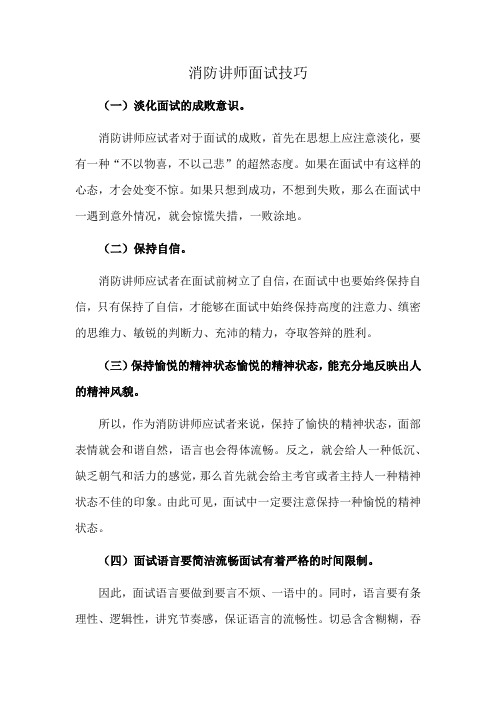 消防讲师面试技巧

（一）淡化面试的成败意识。

消防讲师应试者对于面试的成败，首先在思想上应注意淡化，要有一种“不以物喜，不以己悲”的超然态度。如果在面试中有这样的心态，才会处变不惊。如果只想到成功，不想到失败，那么在面试中一遇到意外情况，就会惊慌失措，一败涂地。

（二）保持自信。

消防讲师应试者在面试前树立了自信，在面试中也要始终保持自信，只有保持了自信，才能够在面试中始终保持高度的注意力、缜密的思维力、敏锐的判断力、充沛的精力，夺取答辩的胜利。

（三）保持愉悦的精神状态愉悦的精神状态，能充分地反映出人的精神风貌。

所以，作为消防讲师应试者来说，保持了愉快的精神状态，面部表情就会和谐自然，语言也会得体流畅。反之，就会给人一种低沉、缺乏朝气和活力的感觉，那么首先就会给主考官或者主持人一种精神状态不佳的印象。由此可见，面试中一定要注意保持一种愉悦的精神状态。

（四）面试语言要简洁流畅面试有着严格的时间限制。

因此，面试语言要做到要言不烦、一语中的。同时，语言要有条理性、逻辑性，讲究节奏感，保证语言的流畅性。切忌含含糊糊，吞